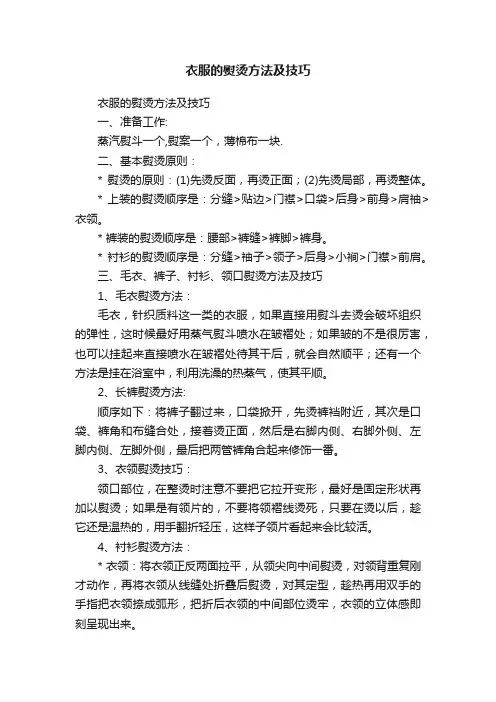 衣服的熨烫方法及技巧

衣服的熨烫方法及技巧

一、准备工作:

蒸汽熨斗一个,熨案一个，薄棉布一块.

二、基本熨烫原则：

* 熨烫的原则：(1)先烫反面，再烫正面；(2)先烫局部，再烫整体。

* 上装的熨烫顺序是：分缝>贴边>门襟>口袋>后身>前身>肩袖>衣领。

* 裤装的熨烫顺序是：腰部>裤缝>裤脚>裤身。

* 衬衫的熨烫顺序是：分缝>袖子>领子>后身>小裥>门襟>前肩。

三、毛衣、裤子、衬衫、领口熨烫方法及技巧

1、毛衣熨烫方法：

毛衣，针织质料这一类的衣服，如果直接用熨斗去烫会破坏组织的弹性，这时候最好用蒸气熨斗喷水在皱褶处；如果皱的不是很厉害，也可以挂起来直接喷水在皱褶处待其干后，就会自然顺平；还有一个方法是挂在浴室中，利用洗澡的热蒸气，使其平顺。

2、长裤熨烫方法:

顺序如下：将裤子翻过来，口袋掀开，先烫裤裆附近，其次是口袋、裤角和布缝合处，接着烫正面，然后是右脚内侧、右脚外侧、左脚内侧、左脚外侧，最后把两管裤角合起来修饰一番。

3、衣领熨烫技巧：

领口部位，在整烫时注意不要把它拉开变形，最好是固定形状再加以熨烫；如果是有领片的，不要将领褶线烫死，只要在烫以后，趁它还是温热的，用手翻折轻压，这样子领片看起来会比较活。

4、衬衫熨烫方法：

* 衣领：将衣领正反两面拉平，从领尖向中间熨烫，对领背重复刚才动作，再将衣领从线缝处折叠后熨烫，对其定型，趁热再用双手的手指把衣领捺成弧形，把折后衣领的中间部位烫牢，衣领的立体感即刻呈现出来。